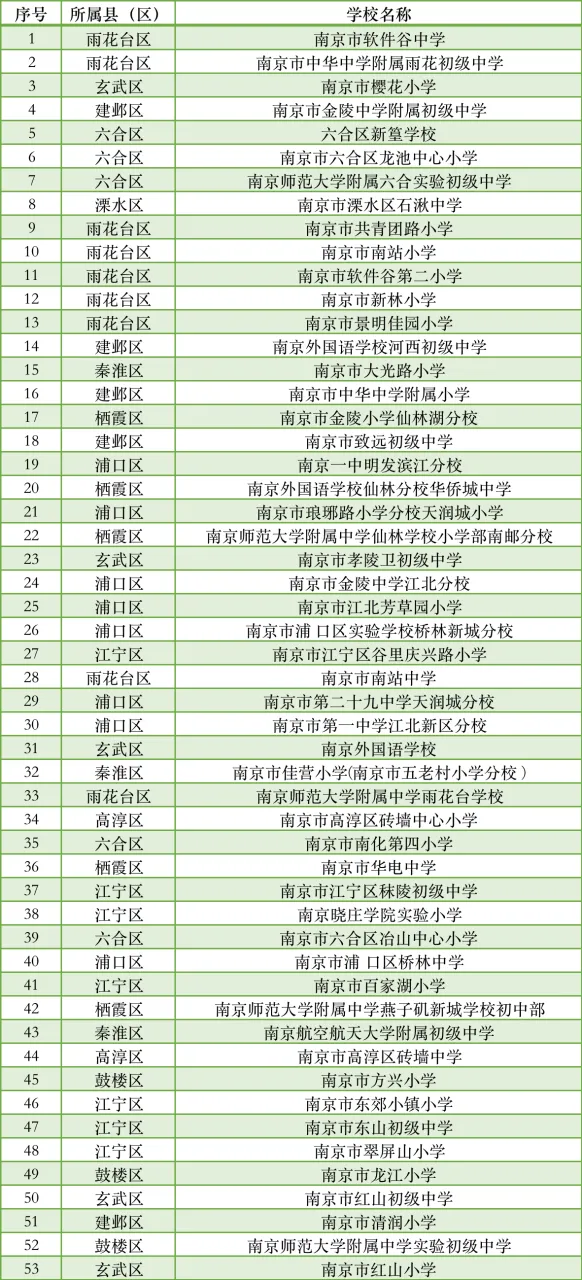 | 序号 | 所属县（区） | 学校名称 |
|---|---|---|
| 1 | 雨花台区 | 南京市软件谷中学 |
| 2 | 雨花台区 | 南京市中华中学附属雨花初级中学 |
| 3 | 玄武区 | 南京市樱花小学 |
| 4 | 建邺区 | 南京市金陵中学附属初级中学 |
| 5 | 六合区 | 六合区新篁学校 |
| 6 | 六合区 | 南京市六合区龙池中心小学 |
| 7 | 六合区 | 南京师范大学附属六合实验初级中学 |
| 8 | 溧水区 | 南京市溧水区石湫中学 |
| 9 | 雨花台区 | 南京市共青团路小学 |
| 10 | 雨花台区 | 南京市南站小学 |
| 11 | 雨花台区 | 南京市软件谷第二小学 |
| 12 | 雨花台区 | 南京市新林小学 |
| 13 | 雨花台区 | 南京市景明佳园小学 |
| 14 | 建邺区 | 南京外国语学校河西初级中学 |
| 15 | 秦淮区 | 南京市大光路小学 |
| 16 | 建邺区 | 南京市中华中学附属小学 |
| 17 | 栖霞区 | 南京市金陵小学仙林湖分校 |
| 18 | 建邺区 | 南京市致远初级中学 |
| 19 | 浦口区 | 南京一中明发滨江分校 |
| 20 | 栖霞区 | 南京外国语学校仙林分校华侨城中学 |
| 21 | 浦口区 | 南京市琅琊路小学分校天润城小学 |
| 22 | 栖霞区 | 南京师范大学附属中学仙林学校小学部南邮分校 |
| 23 | 玄武区 | 南京市孝陵卫初级中学 |
| 24 | 浦口区 | 南京市金陵中学江北分校 |
| 25 | 浦口区 | 南京市江北芳草园小学 |
| 26 | 浦口区 | 南京市浦 口区实验学校桥林新城分校 |
| 27 | 江宁区 | 南京市江宁区谷里庆兴路小学 |
| 28 | 雨花台区 | 南京市南站中学 |
| 29 | 浦口区 | 南京市第二十九中学天润城分校 |
| 30 | 浦口区 | 南京市第一中学江北新区分校 |
| 31 | 玄武区 | 南京外国语学校 |
| 32 | 秦淮区 | 南京市佳营小学(南京市五老村小学分校） |
| 33 | 雨花台区 | 南京师范大学附属中学雨花台学校 |
| 34 | 高淳区 | 南京市高淳区砖墙中心小学 |
| 35 | 六合区 | 南京市南化第四小学 |
| 36 | 栖霞区 | 南京市华电中学 |
| 37 | 江宁区 | 南京市江宁区秣陵初级中学 |
| 38 | 江宁区 | 南京晓庄学院实验小学 |
| 39 | 六合区 | 南京市六合区冶山中心小学 |
| 40 | 浦口区 | 南京市浦 口区桥林中学 |
| 41 | 江宁区 | 南京市百家湖小学 |
| 42 | 栖霞区 | 南京师范大学附属中学燕子矶新城学校初中部 |
| 43 | 秦淮区 | 南京航空航天大学附属初级中学 |
| 44 | 高淳区 | 南京市高淳区砖墙中学 |
| 45 | 鼓楼区 | 南京市方兴小学 |
| 46 | 江宁区 | 南京市东郊小镇小学 |
| 47 | 江宁区 | 南京市东山初级中学 |
| 48 | 江宁区 | 南京市翠屏山小学 |
| 49 | 鼓楼区 | 南京市龙江小学 |
| 50 | 玄武区 | 南京市红山初级中学 |
| 51 | 建邺区 | 南京市清润小学 |
| 52 | 鼓楼区 | 南京师范大学附属中学实验初级中学 |
| 53 | 玄武区 | 南京市红山小学 |